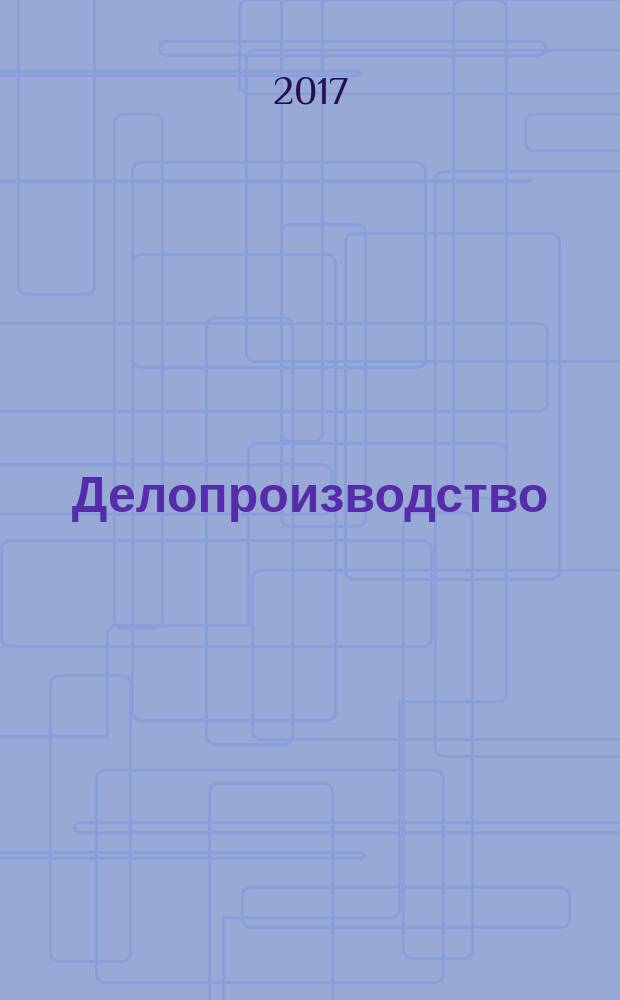 2017

Делопроизводство